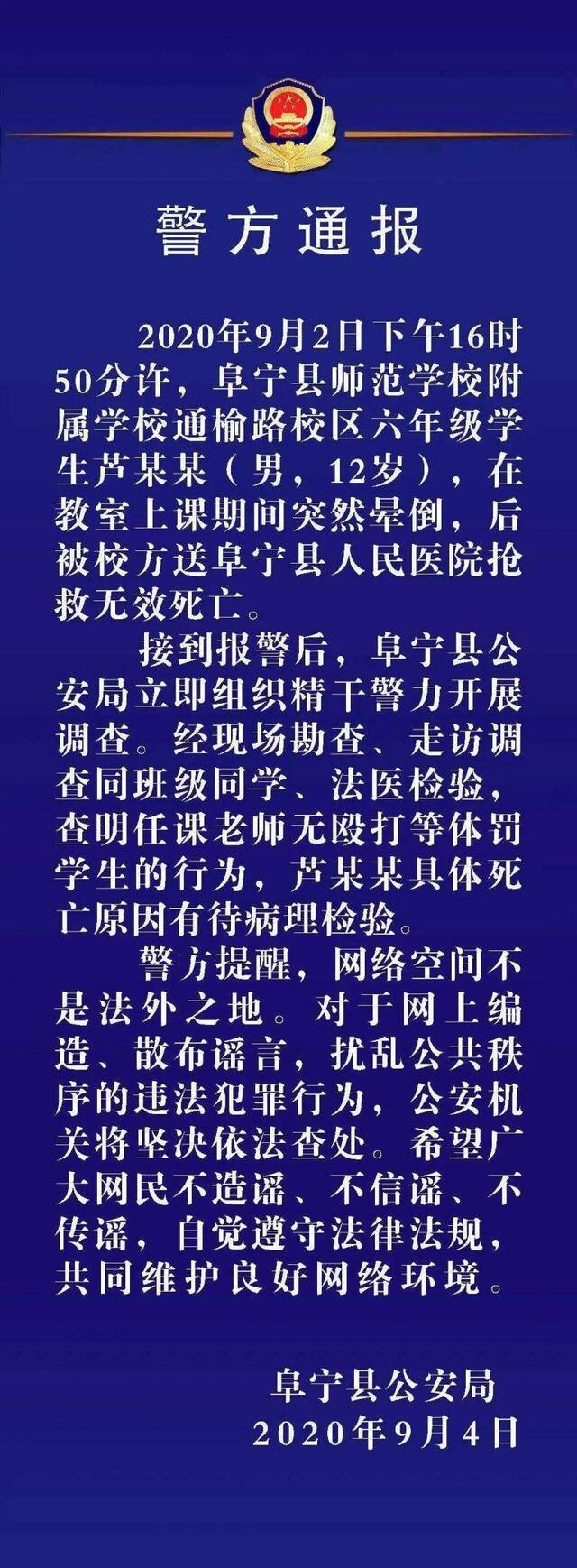 警方通报

2020年9月2日下午16时50分许，阜宁县师范学校附属学校通榆路校区六年级学生芦某某（男，12岁），在教室上课期间突然晕倒，后被校方送阜宁县人民医院抢救无效死亡。

接到报警后，阜宁县公安局立即组织精干警力开展调查。经现场勘查、走访调查同班级同学、法医检验，查明任课老师无殴打等体罚学生的行为，芦某某具体死亡原因有待病理检验。

警方提醒，网络空间不是法外之地。对于网上编造、散布谣言，扰乱公共秩序的违法犯罪行为，公安机关将坚决依法查处。希望广大网民不造谣、不信谣、不传谣，自觉遵守法律法规，共同维护良好网络环境。

阜宁县公安局
2020年9月4日